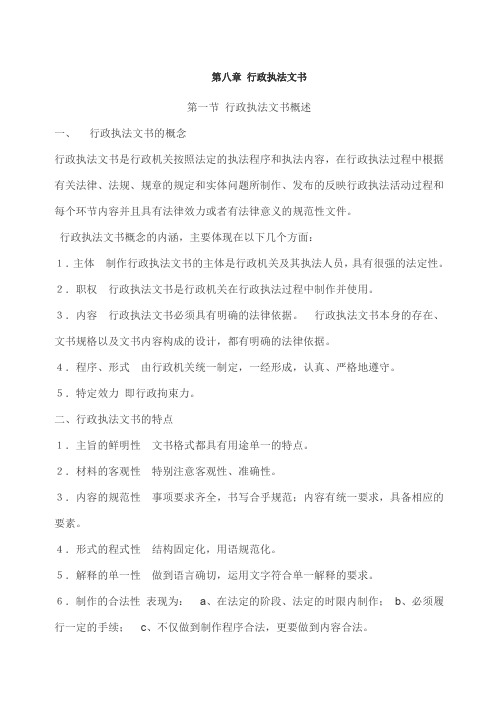 第八章 行政执法文书

第一节 行政执法文书概述

一、 行政执法文书的概念

行政执法文书是行政机关按照法定的执法程序和执法内容，在行政执法过程中根据有关法律、法规、规章的规定和实体问题所制作、发布的反映行政执法活动过程和每个环节内容并且具有法律效力或者有法律意义的规范性文件。

行政执法文书概念的内涵，主要体现在以下几个方面：

1．主体 制作行政执法文书的主体是行政机关及其执法人员，具有很强的法定性。

2．职权 行政执法文书是行政机关在行政执法过程中制作并使用。

3．内容 行政执法文书必须具有明确的法律依据。 行政执法文书本身的存在、文书规格以及文书内容构成的设计，都有明确的法律依据。

4．程序、形式 由行政机关统一制定，一经形成，认真、严格地遵守。

5．特定效力 即行政拘束力。

二、行政执法文书的特点

1．主旨的鲜明性 文书格式都具有用途单一的特点。

2．材料的客观性 特别注意客观性、准确性。

3．内容的规范性 事项要求齐全，书写合乎规范；内容有统一要求，具备相应的要素。

4．形式的程式性 结构固定化，用语规范化。

5．解释的单一性 做到语言确切，运用文字符合单一解释的要求。

6．制作的合法性 表现为： a、在法定的阶段、法定的时限内制作； b、必须履行一定的手续； c、不仅做到制作程序合法，更要做到内容合法。